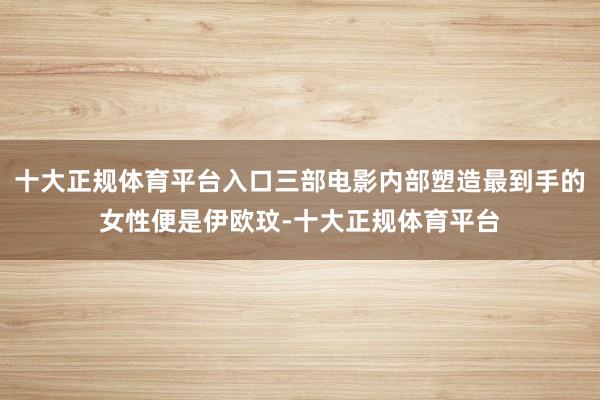 十大正规体育平台入口三部电影内部塑造最到手的女性便是伊欧玟-十大正规体育平台